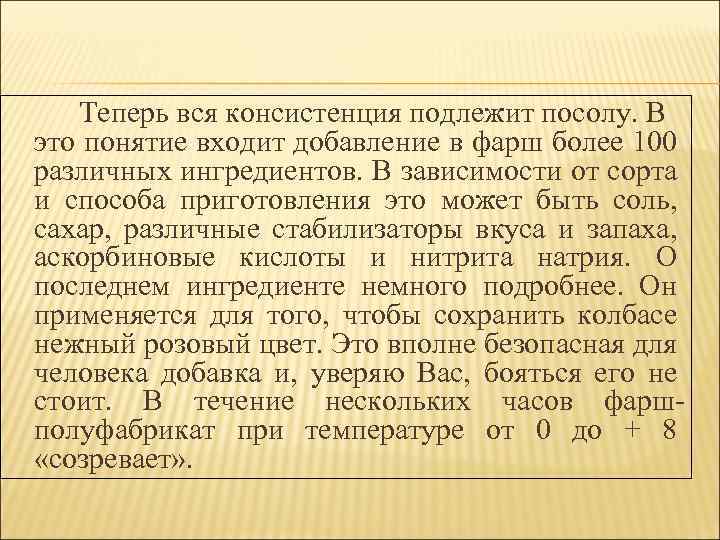 Теперь вся консистенция подлежит посолу. В это понятие входит добавление в фарш более 100 различных ингредиентов. В зависимости от сорта и способа приготовления это может быть соль, сахар, различные стабилизаторы вкуса и запаха, аскорбиновые кислоты и нитрита натрия. О последнем ингредиенте немного подробнее. Он применяется для того, чтобы сохранить колбасе нежный розовый цвет. Это вполне безопасная для человека добавка и, уверяю Вас, бояться его не стоит. В течение нескольких часов фарш-полуфабрикат при температуре от 0 до + 8 «созревает».